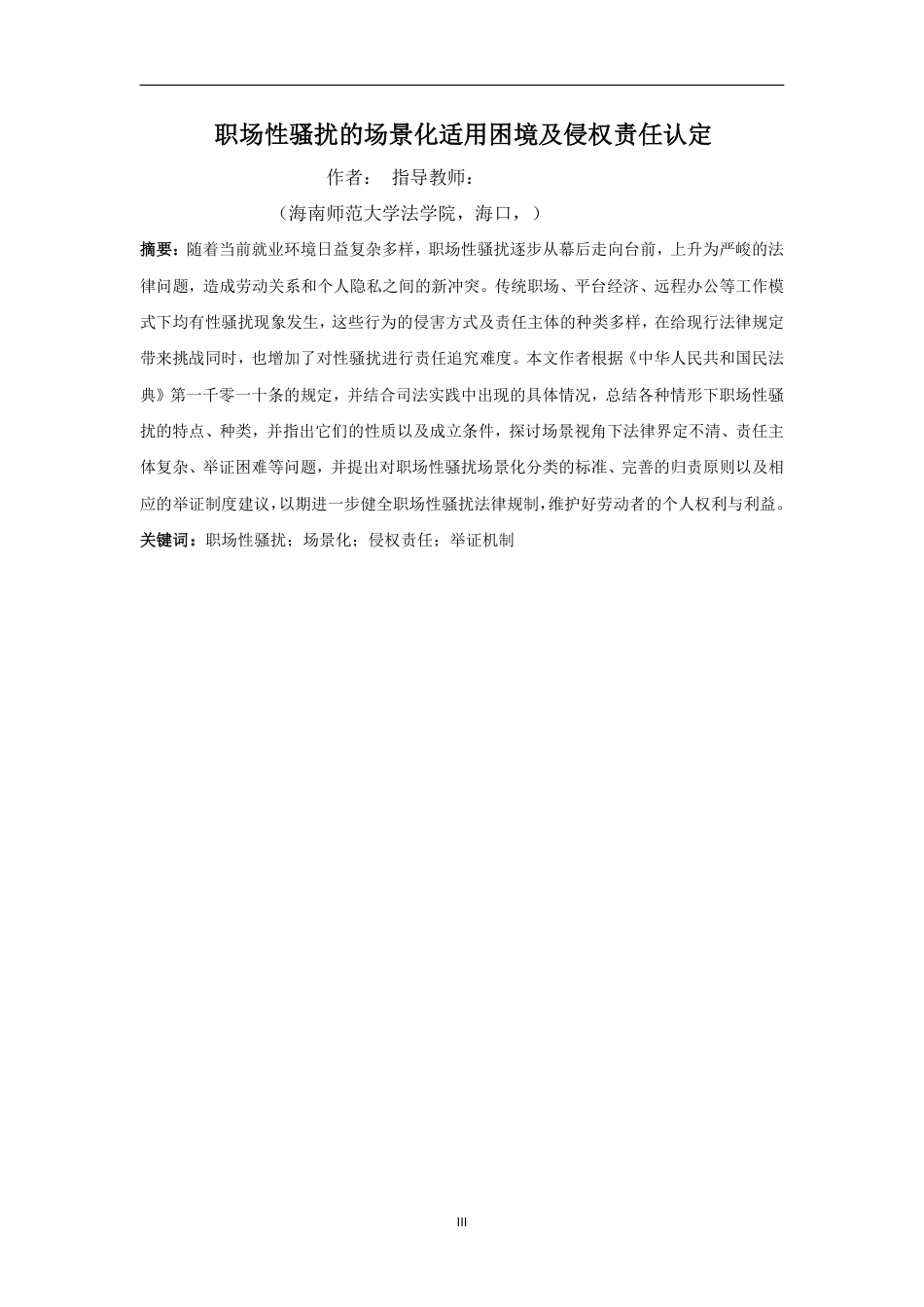 职场性骚扰的场景化适用困境及侵权责任认定

作者： 指导教师：

（海南师范大学法学院，海口，）

摘要：随着当前就业环境日益复杂多样，职场性骚扰逐步从幕后走向台前，上升为严峻的法律问题，造成劳动关系和个人隐私之间的新冲突。传统职场、平台经济、远程办公等工作模式下均有性骚扰现象发生，这些行为的侵害方式及责任主体的种类多样，在给现行法律规定带来挑战同时，也增加了对性骚扰进行责任追究难度。本文作者根据《中华人民共和国民法典》第一千零一十条的规定，并结合司法实践中出现的具体情况，总结各种情形下职场性骚扰的特点、种类，并指出它们的性质以及成立条件，探讨场景视角下法律界定不清、责任主体复杂、举证困难等问题，并提出对职场性骚扰场景化分类的标准、完善的归责原则以及相应的举证制度建议，以期进一步健全职场性骚扰法律规制，维护好劳动者的个人权利与利益。

关键词：职场性骚扰；场景化；侵权责任；举证机制

III